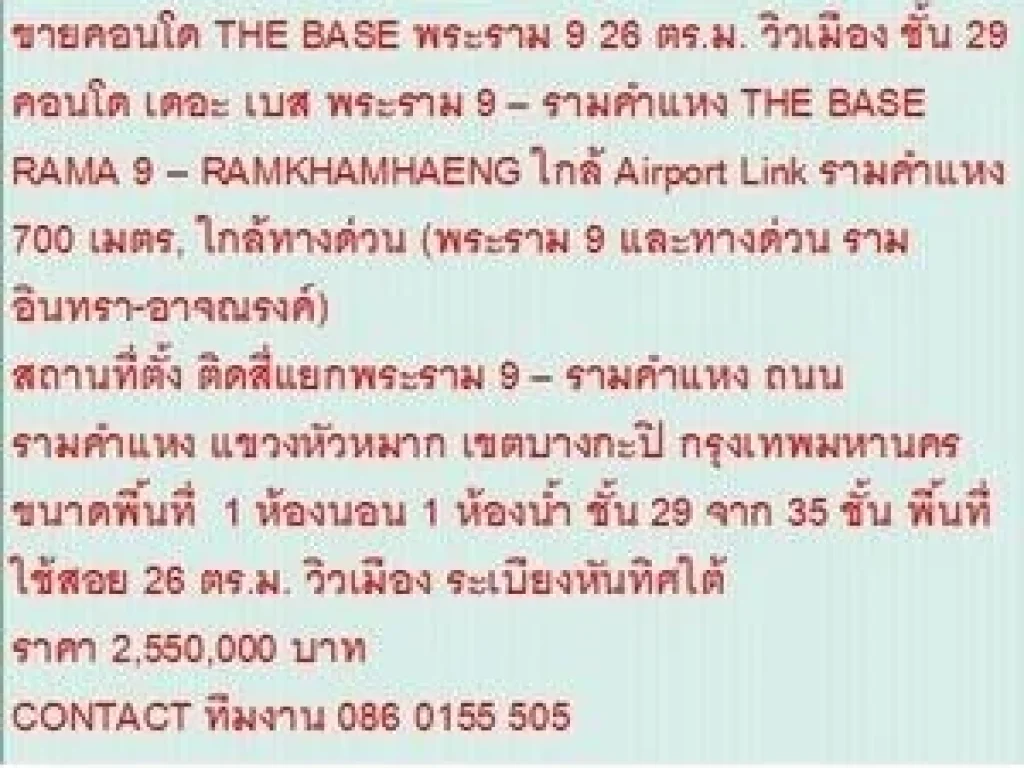 ขายคอนโด THE BASE พระราม 9 26 ตร.ม. วิวเมือง ชั้น 29 คอนโด เดอะ เบส พระราม 9 – รามคำแหง THE BASE RAMA 9 – RAMKHAMHAENG ใกล้ Airport Link รามคำแหง 700 เมตร, ใกล้ทางด่วน (พระราม 9 และทางด่วน รามอินทรา-อาจณรงค์)
สถานที่ตั้ง ติดสี่แยกพระราม 9 – รามคำแหง ถนนรามคำแหง แขวงหัวหมาก เขตบางกะปิ กรุงเทพมหานคร
ขนาดพื้นที่ 1 ห้องนอน 1 ห้องน้ำ ชั้น 29 จาก 35 ชั้น พื้นที่ใช้สอย 26 ตร.ม. วิวเมือง ระเบียงหันทิศใต้
ราคา 2,550,000 บาท
CONTACT ทีมงาน 086 0155 505